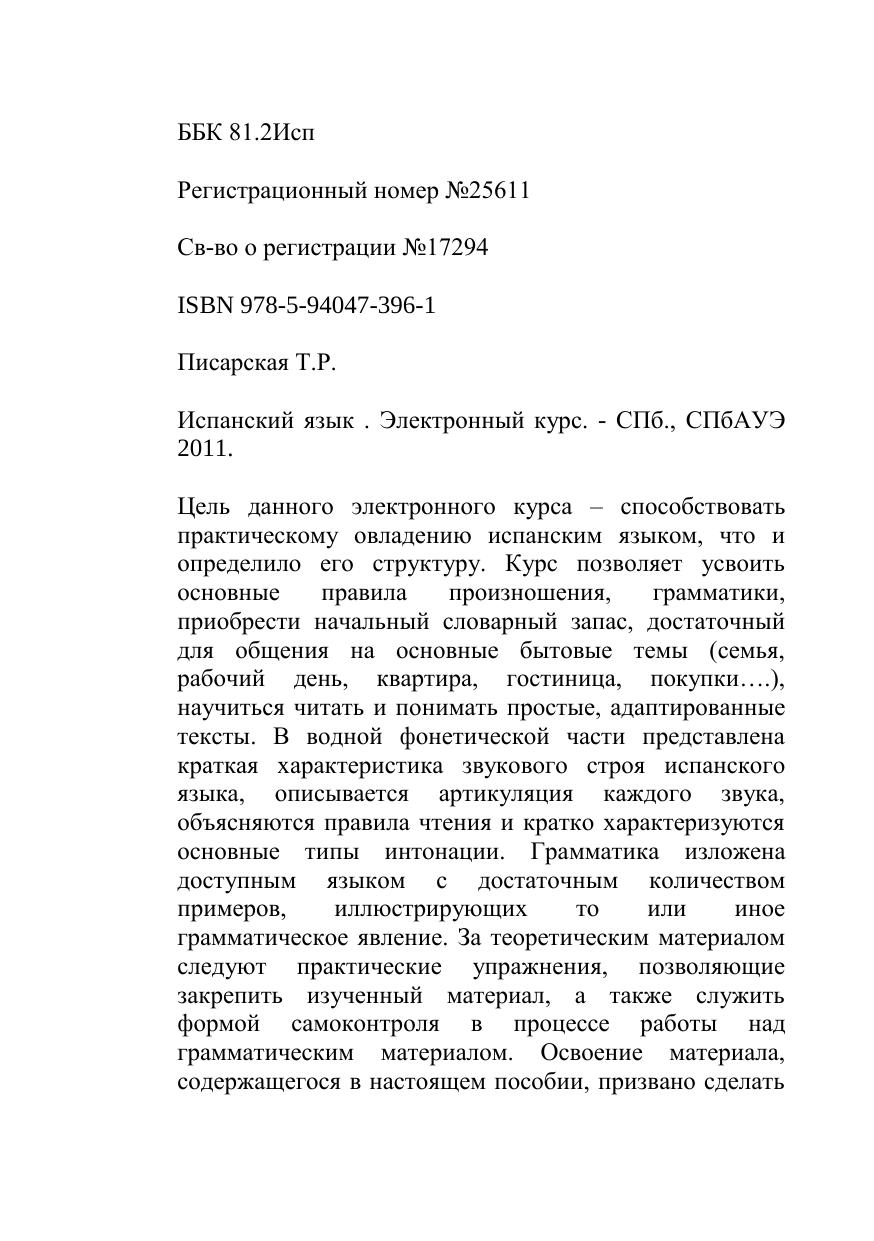 ББК 81.2Исп

Регистрационный номер №25611

Св-во о регистрации №17294

ISBN 978-5-94047-396-1

Писарская Т.Р.

Испанский язык . Электронный курс. - СПб., СПбАУЭ 2011.

Цель данного электронного курса – способствовать практическому овладению испанским языком, что и определило его структуру. Курс позволяет усвоить основные правила произношения, грамматики, приобрести начальный словарный запас, достаточный для общения на основные бытовые темы (семья, рабочий день, квартира, гостиница, покупки….), научиться читать и понимать простые, адаптированные тексты. В водной фонетической части представлена краткая характеристика звукового строя испанского языка, описывается артикуляция каждого звука, объясняются правила чтения и кратко характеризуются основные типы интонации. Грамматика изложена доступным языком с достаточным количеством примеров, иллюстрирующих то или иное грамматическое явление. За теоретическим материалом следуют практические упражнения, позволяющие закрепить изученный материал, а также служить формой самоконтроля в процессе работы над грамматическим материалом. Освоение материала, содержащегося в настоящем пособии, призвано сделать